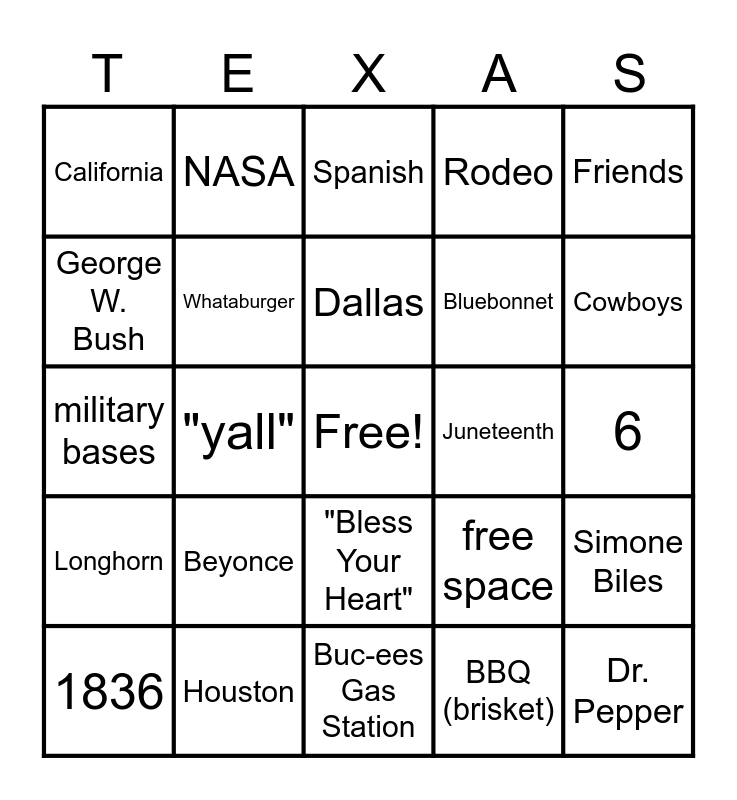 | T | E | X | A | S |
|---|---|---|---|---|
| California | NASA | Spanish | Rodeo | Friends |
| George W. Bush | Whataburger | Dallas | Bluebonnet | Cowboys |
| military bases | "yall" | Free! | Juneteenth | 6 |
| Longhorn | Beyonce | "Bless Your Heart" | free space | Simone Biles |
| 1836 | Houston | Buc-ees Gas Station | BBQ (brisket) | Dr. Pepper |